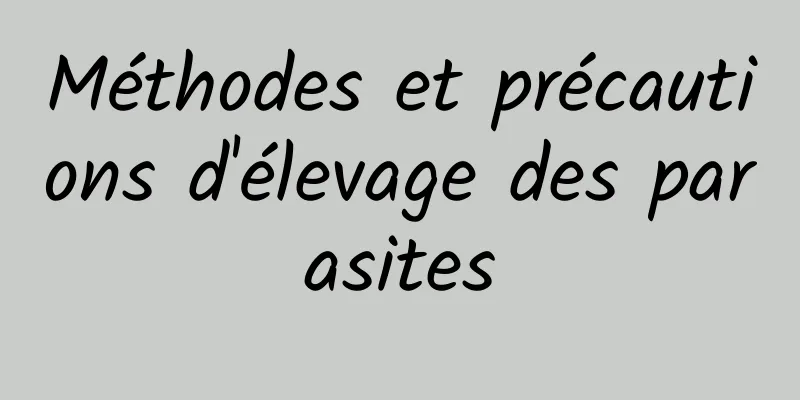 Méthodes et précautions d'élevage des parasites